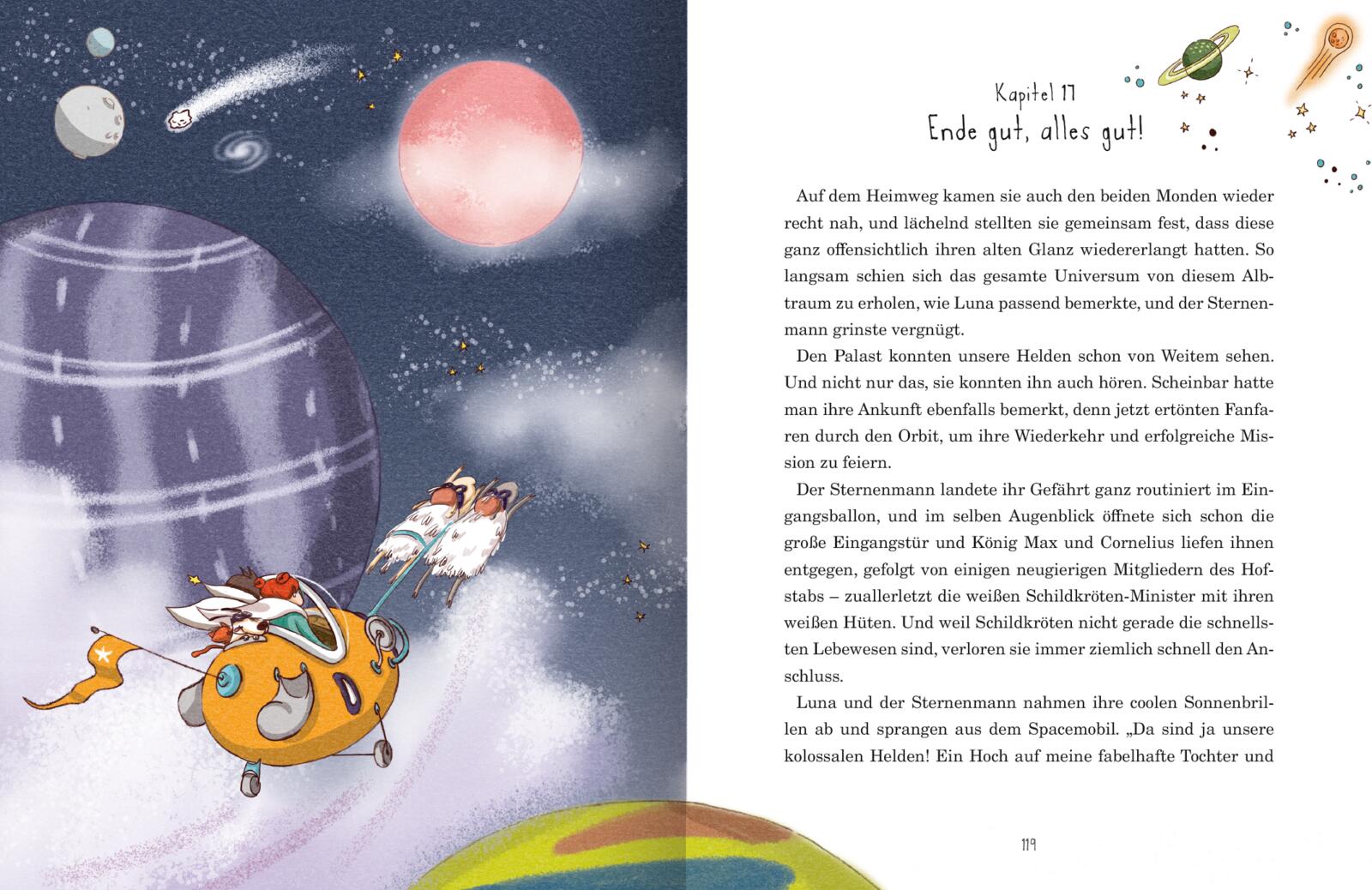 Kapitel 17
Ende gut, alles gut!

Auf dem Heimweg kamen sie auch den beiden Monden wieder recht nah, und lächelnd stellten sie gemeinsam fest, dass diese ganz offensichtlich ihren alten Glanz wiedererlangt hatten. So langsam schien sich das gesamte Universum von diesem Albtraum zu erholen, wie Luna passend bemerkte, und der Sternenmann grinste vergnügt.

Den Palast konnten unsere Helden schon von Weitem sehen. Und nicht nur das, sie konnten ihn auch hören. Scheinbar hatte man ihre Ankunft ebenfalls bemerkt, denn jetzt ertönten Fanfaren durch den Orbit, um ihre Wiederkehr und erfolgreiche Mission zu feiern.

Der Sternenmann landete ihr Gefährt ganz routiniert im Eingangsballon, und im selben Augenblick öffnete sich schon die große Eingangstür und König Max und Cornelius liefen ihnen entgegen, gefolgt von einigen neugierigen Mitgliedern des Hofstabs – zuallerletzt die weißen Schildkröten-Minister mit ihren weißen Hüten. Und weil Schildkröten nicht gerade die schnellsten Lebewesen sind, verloren sie immer ziemlich schnell den Anschluss.

Luna und der Sternenmann nahmen ihre coolen Sonnenbrillen ab und sprangen aus dem Spacemobil. „Da sind ja unsere kolossalen Helden! Ein Hoch auf meine fabelhafte Tochter und

119